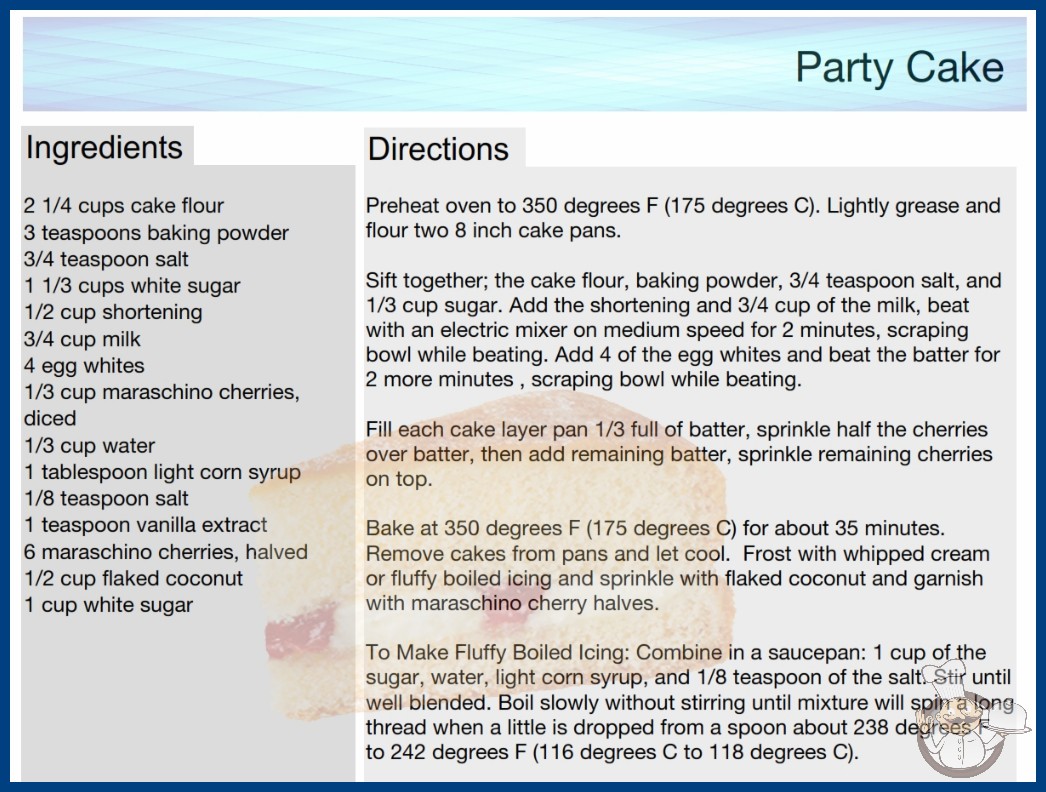 Party Cake

Ingredients

2 1/4 cups cake flour
3 teaspoons baking powder
3/4 teaspoon salt
1 1/3 cups white sugar
1/2 cup shortening
3/4 cup milk
4 egg whites
1/3 cup maraschino cherries, diced
1/3 cup water
1 tablespoon light corn syrup
1/8 teaspoon salt
1 teaspoon vanilla extract
6 maraschino cherries, halved
1/2 cup flaked coconut
1 cup white sugar

Directions

Preheat oven to 350 degrees F (175 degrees C). Lightly grease and flour two 8 inch cake pans.

Sift together; the cake flour, baking powder, 3/4 teaspoon salt, and 1/3 cup sugar. Add the shortening and 3/4 cup of the milk, beat with an electric mixer on medium speed for 2 minutes, scraping bowl while beating. Add 4 of the egg whites and beat the batter for 2 more minutes , scraping bowl while beating.

Fill each cake layer pan 1/3 full of batter, sprinkle half the cherries over batter, then add remaining batter, sprinkle remaining cherries on top.

Bake at 350 degrees F (175 degrees C) for about 35 minutes. Remove cakes from pans and let cool. Frost with whipped cream or fluffy boiled icing and sprinkle with flaked coconut and garnish with maraschino cherry halves.

To Make Fluffy Boiled Icing: Combine in a saucepan: 1 cup of the sugar, water, light corn syrup, and 1/8 teaspoon of the salt. Stir until well blended. Boil slowly without stirring until mixture will spin a long thread when a little is dropped from a spoon about 238 degrees to 242 degrees F (116 degrees C to 118 degrees C).